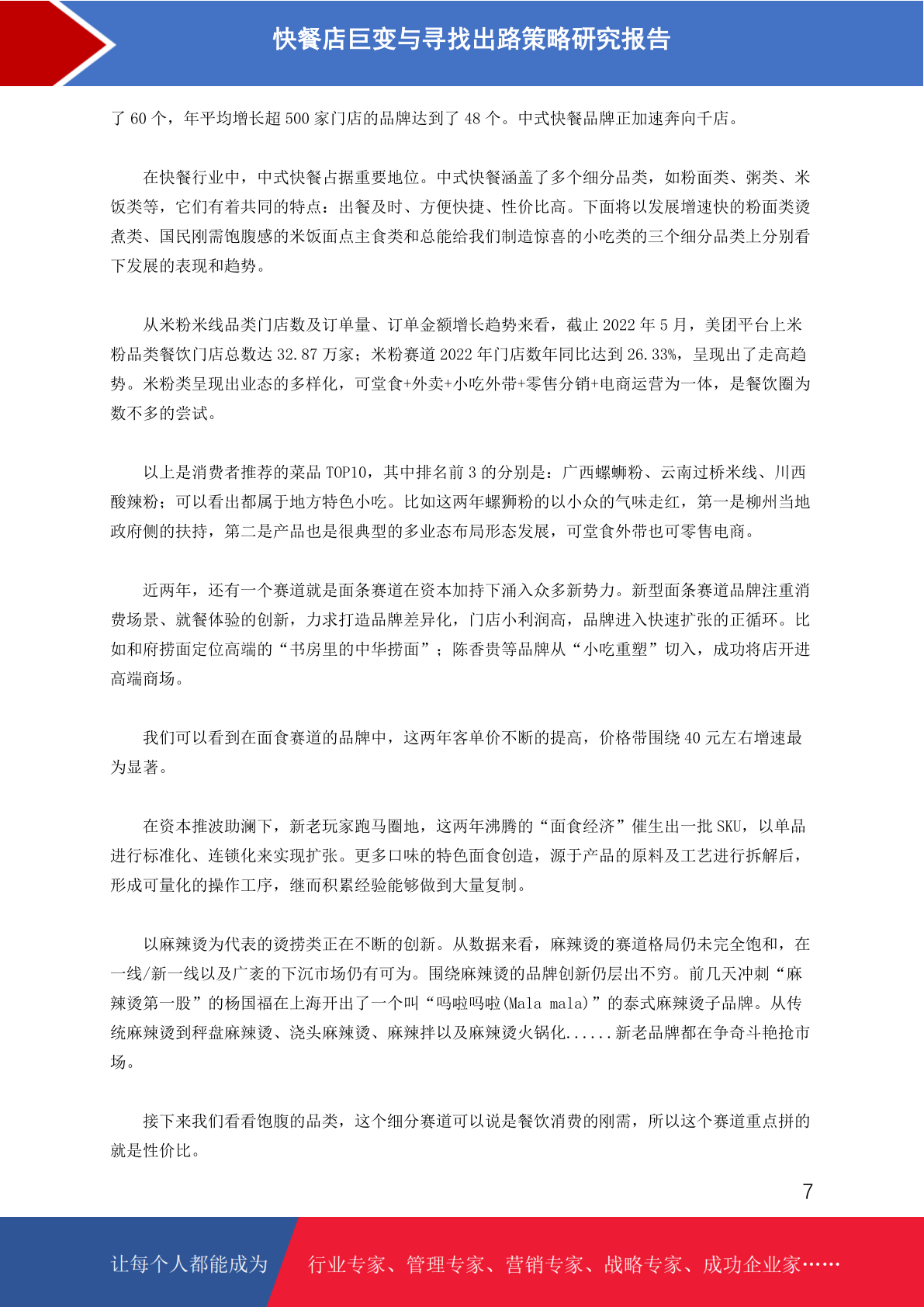 快餐店巨变与寻找出路策略研究报告

了 60 个，年平均增长超 500 家门店的品牌达到了 48 个。中式快餐品牌正加速奔向千店。

在快餐行业中，中式快餐占据重要地位。中式快餐涵盖了多个细分品类，如粉面类、粥类、米饭类等，它们有着共同的特点：出餐及时、方便快捷、性价比高。下面将以发展增速快的粉面类烫煮类、国民刚需饱腹感的米饭面点主食类和总能给我们制造惊喜的小吃类的三个细分品类上分别看下发展的表现和趋势。

从米粉米线品类门店数及订单量、订单金额增长趋势来看，截止 2022 年 5 月，美团平台上米粉品类餐饮门店总数达 32.87 万家；米粉赛道 2022 年门店数年同比达到 26.33%，呈现出了走高趋势。米粉类呈现出业态的多样化，可堂食+外卖+小吃外带+零售分销+电商运营为一体，是餐饮圈为数不多的尝试。

以上是消费者推荐的菜品 TOP10，其中排名前 3 的分别是：广西螺蛳粉、云南过桥米线、川西酸辣粉；可以看出都属于地方特色小吃。比如这两年螺狮粉的以小众的气味走红，第一是柳州当地政府侧的扶持，第二是产品也是很典型的多业态布局形态发展，可堂食外带也可零售电商。

近两年，还有一个赛道就是面条赛道在资本加持下涌入众多新势力。新型面条赛道品牌注重消费场景、就餐体验的创新，力求打造品牌差异化，门店小利润高，品牌进入快速扩张的正循环。比如和府捞面定位高端的“书房里的中华捞面”；陈香贵等品牌从“小吃重塑”切入，成功将店开进高端商场。

我们可以看到在面食赛道的品牌中，这两年客单价不断的提高，价格带围绕 40 元左右增速最为显著。

在资本推波助澜下，新老玩家跑马圈地，这两年沸腾的“面食经济”催生出一批 SKU，以单品进行标准化、连锁化来实现扩张。更多口味的特色面食创造，源于产品的原料及工艺进行拆解后，形成可量化的操作工序，继而积累经验能够做到大量复制。

以麻辣烫为代表的烫捞类正在不断的创新。从数据来看，麻辣烫的赛道格局仍未完全饱和，在一线/新一线以及广袤的下沉市场仍有可为。围绕麻辣烫的品牌创新仍层出不穷。前几天冲刺“麻辣烫第一股”的杨国福在上海开出了一个叫“吗啦吗啦(Mala mala)”的泰式麻辣烫子品牌。从传统麻辣烫到秤盘麻辣烫、浇头麻辣烫、麻辣拌以及麻辣烫火锅化......新老品牌都在争奇斗艳抢市场。

接下来我们看看饱腹的品类，这个细分赛道可以说是餐饮消费的刚需，所以这个赛道重点拼的就是性价比。

7

让每个人都能成为 行业专家、管理专家、营销专家、战略专家、成功企业家……